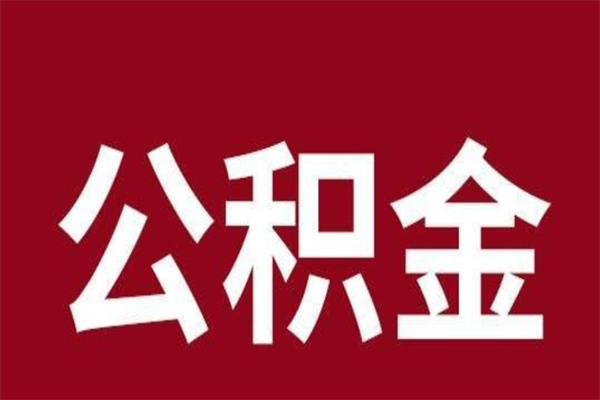 公积金